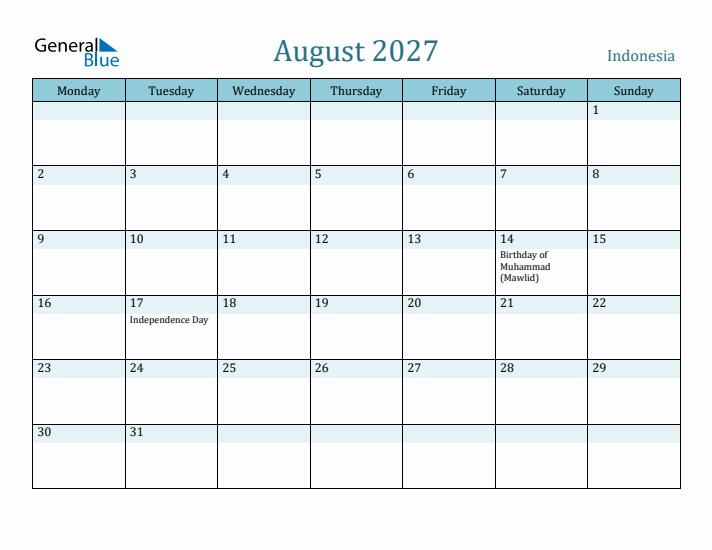 General Blue

August 2027

Indonesia

| Monday | Tuesday | Wednesday | Thursday | Friday | Saturday | Sunday |
|---|---|---|---|---|---|---|
| | | | | | | 1 |
| 2 | 3 | 4 | 5 | 6 | 7 | 8 |
| 9 | 10 | 11 | 12 | 13 | 14 Birthday of Muhammad (Mawlid) | 15 |
| 16 | 17 Independence Day | 18 | 19 | 20 | 21 | 22 |
| 23 | 24 | 25 | 26 | 27 | 28 | 29 |
| 30 | 31 | | | | | |